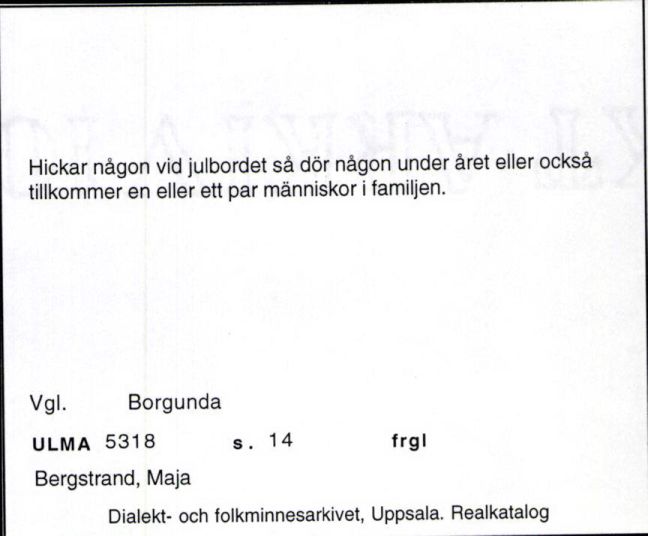 Hickar någon vid julbordet så dör någon under året eller också tillkommer en eller ett par människor i familjen.

Vgl. Borgunda

ULMA 5318 s. 14 frgl

Bergstrand, Maja

Dialekt- och folkminnesarkivet, Uppsala. Realkatalog